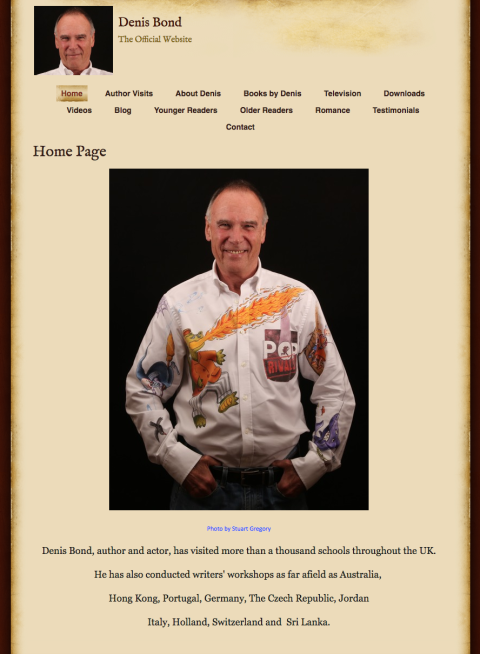 Denis Bond
The Official Website

Home Author Visits About Denis Books by Denis Television Downloads
Videos Blog Younger Readers Older Readers Romance Testimonials
Contact

Home Page

POP RIVALS

Photo by Stuart Gregory

Denis Bond, author and actor, has visited more than a thousand schools throughout the UK.

He has also conducted writers' workshops as far afield as Australia,

Hong Kong, Portugal, Germany, The Czech Republic, Jordan

Italy, Holland, Switzerland and Sri Lanka.